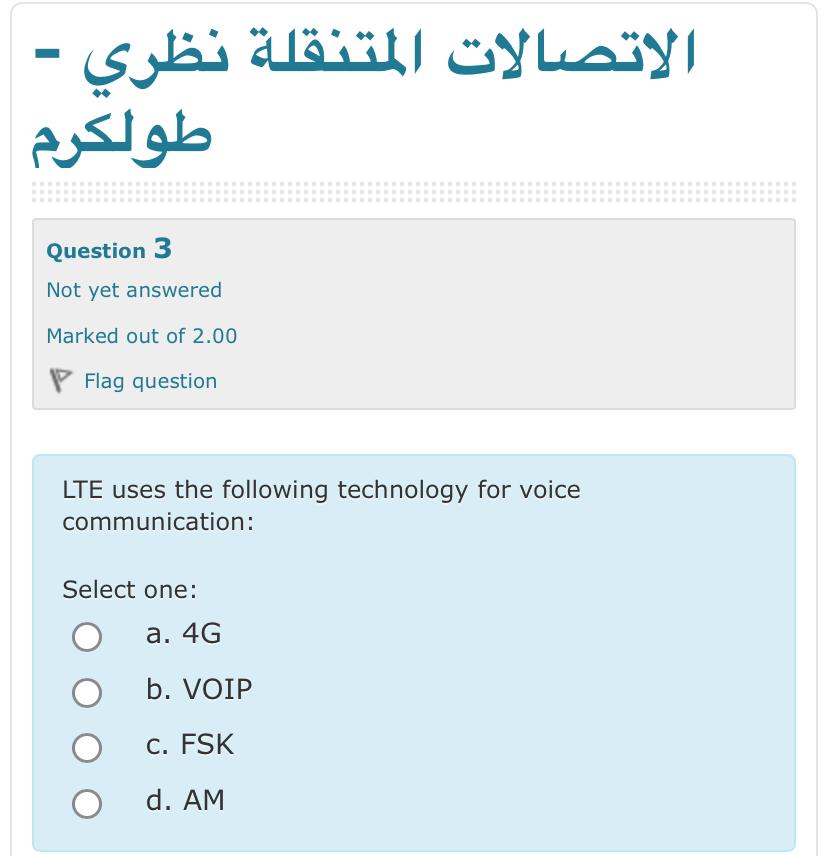 الاتصالات المتنقلة نظري - طولكرم

Question 3

Not yet answered

Marked out of 2.00

Flag question

LTE uses the following technology for voice communication:

Select one:

a. 4G

b. VOIP

c. FSK

d. AM